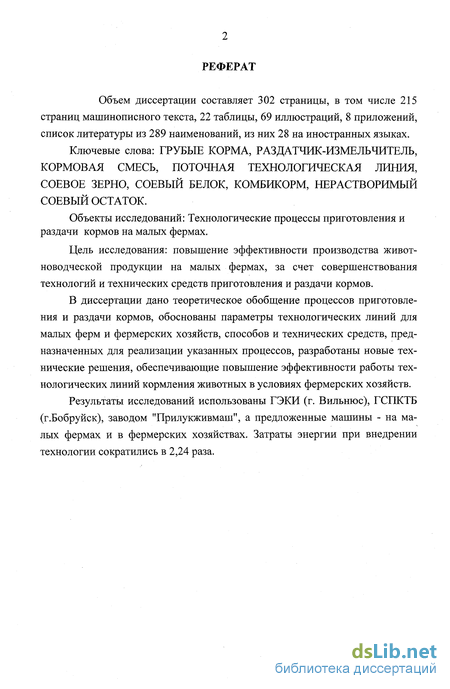 2

РЕФЕРАТ

Объем диссертации составляет 302 страницы, в том числе 215 страниц машинописного текста, 22 таблицы, 69 иллюстраций, 8 приложений, список литературы из 289 наименований, из них 28 на иностранных языках.

Ключевые слова: ГРУБЫЕ КОРМА, РАЗДАТЧИК-ИЗМЕЛЬЧИТЕЛЬ, КОРМОВАЯ СМЕСЬ, ПОТОЧНАЯ ТЕХНОЛОГИЧЕСКАЯ ЛИНИЯ, СОЕВОЕ ЗЕРНО, СОЕВЫЙ БЕЛОК, КОМБИКОРМ, НЕРАСТВОРИМЫЙ СОЕВЫЙ ОСТАТОК.

Объекты исследований: Технологические процессы приготовления и раздачи кормов на малых фермах.

Цель исследования: повышение эффективности производства животноводческой продукции на малых фермах, за счет совершенствования технологий и технических средств приготовления и раздачи кормов.

В диссертации дано теоретическое обобщение процессов приготовления и раздачи кормов, обоснованы параметры технологических линий для малых ферм и фермерских хозяйств, способов и технических средств, предназначенных для реализации указанных процессов, разработаны новые технические решения, обеспечивающие повышение эффективности работы технологических линий кормления животных в условиях фермерских хозяйств.

Результаты исследований использованы ГЭКИ (г. Вильнюс), ГСПКТБ (г.Бобруйск), заводом "Прилукживмаш", а предложенные машины - на малых фермах и в фермерских хозяйствах. Затраты энергии при внедрении технологии сократились в 2,24 раза.

dsLib.net
библиотека диссертаций